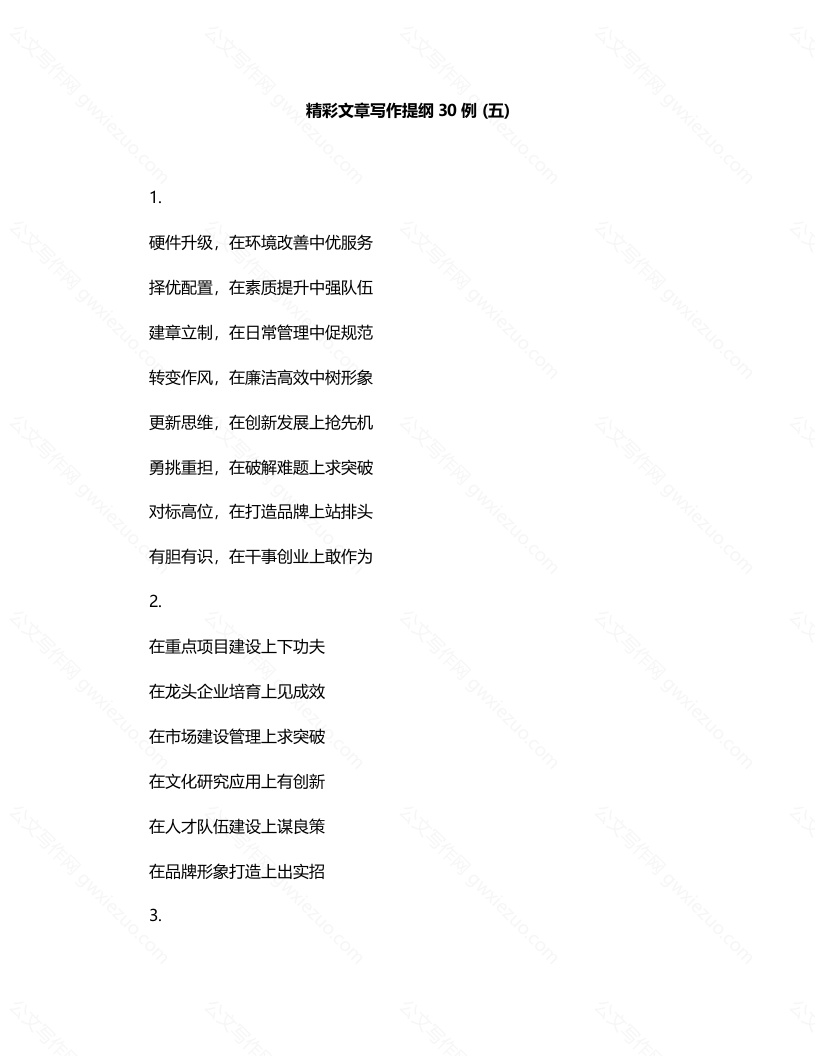 精彩文章写作提纲 30 例 (五)

1.

硬件升级，在环境改善中优服务

择优配置，在素质提升中强队伍

建章立制，在日常管理中促规范

转变作风，在廉洁高效中树形象

更新思维，在创新发展上抢先机

勇挑重担，在破解难题上求突破

对标高位，在打造品牌上站排头

有胆有识，在干事创业上敢作为

2.

在重点项目建设上下功夫

在龙头企业培育上见成效

在市场建设管理上求突破

在文化研究应用上有创新

在人才队伍建设上谋良策

在品牌形象打造上出实招

3.

公文写作网 gwxiezuo.com